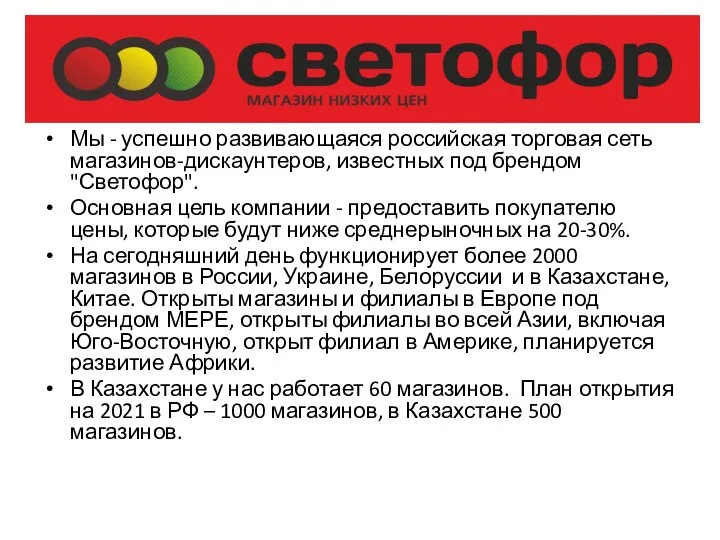 светофор
МАГАЗИН НИЗКИХ ЦЕН

• Мы - успешно развивающаяся российская торговая сеть магазинов-дискаунтеров, известных под брендом "Светофор".
• Основная цель компании - предоставить покупателю цены, которые будут ниже среднерыночных на 20-30%.
• На сегодняшний день функционирует более 2000 магазинов в России, Украине, Белоруссии и в Казахстане, Китае. Открыты магазины и филиалы в Европе под брендом МЕРЕ, открыты филиалы во всей Азии, включая Юго-Восточную, открыт филиал в Америке, планируется развитие Африки.
• В Казахстане у нас работает 60 магазинов. План открытия на 2021 в РФ – 1000 магазинов, в Казахстане 500 магазинов.